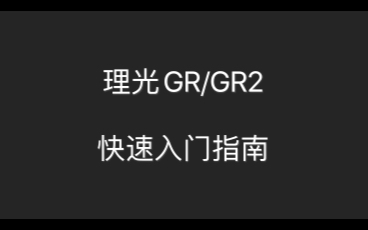 理光 GR/GR2

快速入门指南